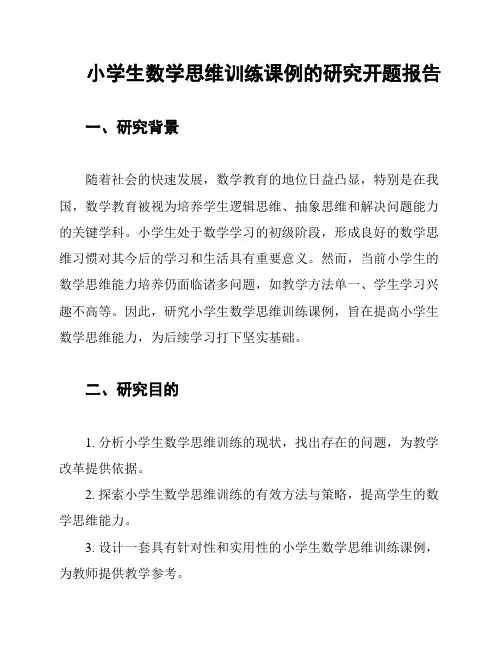 小学生数学思维训练课例的研究开题报告

一、研究背景

随着社会的快速发展，数学教育的地位日益凸显，特别是在我国，数学教育被视为培养学生逻辑思维、抽象思维和解决问题能力的关键学科。小学生处于数学学习的初级阶段，形成良好的数学思维习惯对其今后的学习和生活具有重要意义。然而，当前小学生的数学思维能力培养仍面临诸多问题，如教学方法单一、学生学习兴趣不高等。因此，研究小学生数学思维训练课例，旨在提高小学生数学思维能力，为后续学习打下坚实基础。

二、研究目的

1. 分析小学生数学思维训练的现状，找出存在的问题，为教学改革提供依据。

2. 探索小学生数学思维训练的有效方法与策略，提高学生的数学思维能力。

3. 设计一套具有针对性和实用性的小学生数学思维训练课例，为教师提供教学参考。